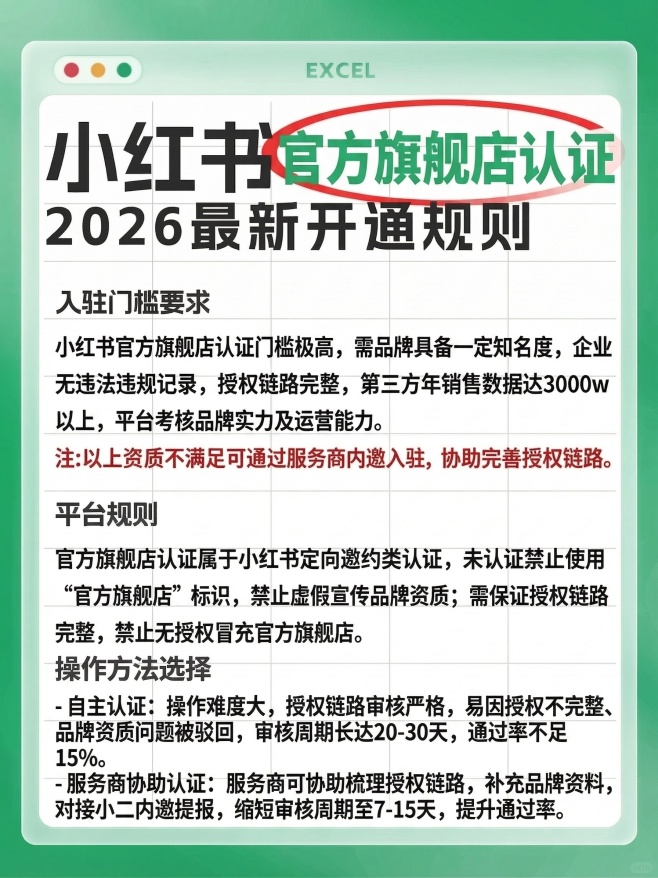 EXCEL

小红书官方旗舰店认证
2026最新开通规则

入驻门槛要求

小红书官方旗舰店认证门槛极高，需品牌具备一定知名度，企业无违法违规记录，授权链路完整，第三方年销售数据达3000w以上，平台考核品牌实力及运营能力。

注:以上资质不满足可通过服务商内邀入驻，协助完善授权链路。

平台规则

官方旗舰店认证属于小红书定向邀约类认证，未认证禁止使用“官方旗舰店”标识，禁止虚假宣传品牌资质；需保证授权链路完整，禁止无授权冒充官方旗舰店。

操作方法选择

- 自主认证：操作难度大，授权链路审核严格，易因授权不完整、品牌资质问题被驳回，审核周期长达20-30天，通过率不足15%。
- 服务商协助认证：服务商可协助梳理授权链路，补充品牌资料，对接小二内邀提报，缩短审核周期至7-15天，提升通过率。